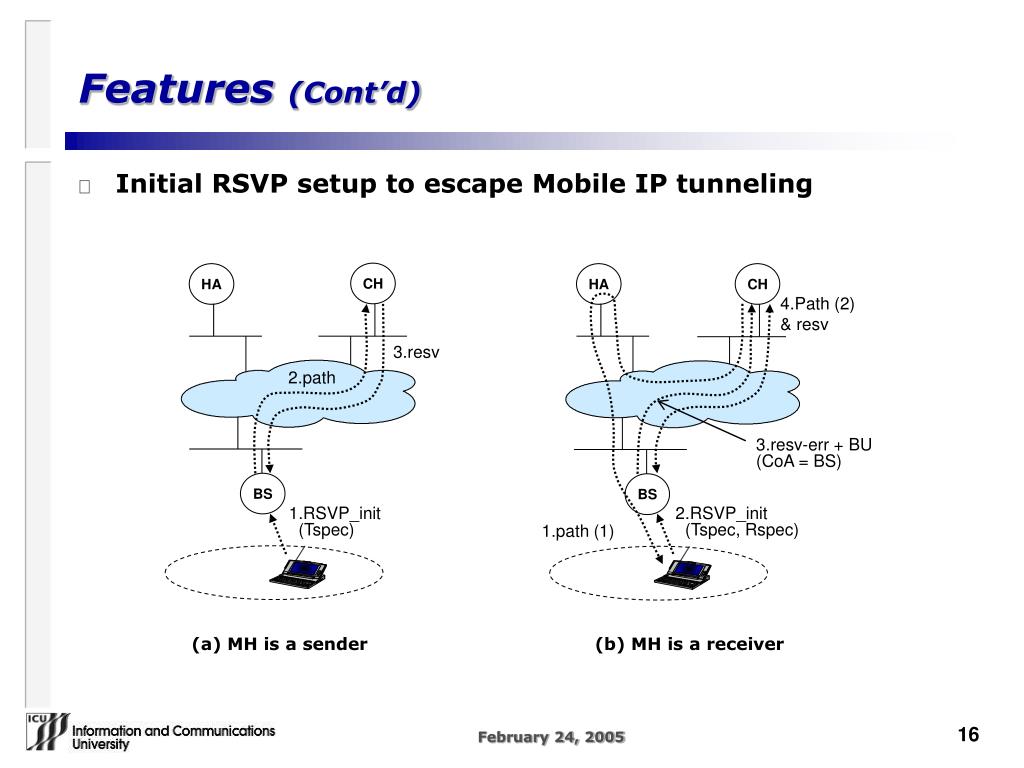 Features (Cont'd)

Initial RSVP setup to escape Mobile IP tunneling

HA

CH

3.resv

2.path

BS

1.RSVP_init (Tspec)

(a) MH is a sender

HA

CH

4.Path (2) & resv

3.resv-err + BU (CoA = BS)

BS

2.RSVP_init (Tspec, Rspec)

1.path (1)

(b) MH is a receiver

ICU Information and Communications University

February 24, 2005

16